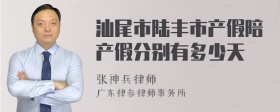 汕尾市陆丰市产假陪产假分别有多少天

张神兵律师

广东律参律师事务所